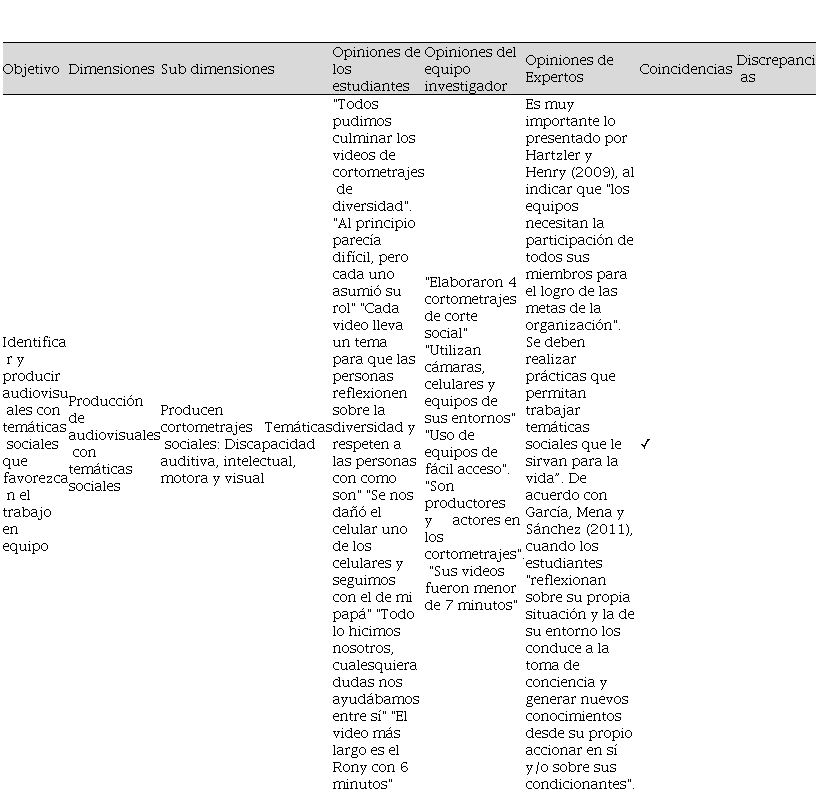 | Objetivo | Dimensiones | Sub dimensiones | Opiniones de los estudiantes | Opiniones del equipo investigador | Opiniones de Expertos | Coincidencias | Discrepancias |
|---|---|---|---|---|---|---|---|
| Identificar y producir audiovisuales con temáticas sociales que favorezcan el trabajo en equipo | Producción de audiovisuales con temáticas sociales | Producen cortometrajes Temáticas sociales: Discapacidad auditiva, intelectual, motora y visual | "Todos pudimos culminar los videos de cortometrajes de diversidad". "Al principio parecía difícil, pero cada uno asumió su rol" "Cada video lleva un tema para que las personas reflexionen sobre la diversidad y respeten a las personas con como son" "Se nos dañó el celular uno de los celulares y seguimos con el de mi papá" "Todo lo hicimos nosotros, cualesquiera dudas nos ayudábamos entre sí" "El video más largo es el Rony con 6 minutos" | "Elaboraron 4 cortometrajes de corte social" "Utilizan cámaras, celulares y equipos de sus entornos" "Uso de equipos de fácil acceso". "Son productores y actores en los cortometrajes". "Sus videos fueron menor de 7 minutos" | Es muy importante lo presentado por Hartzler y Henry (2009), al indicar que "los equipos necesitan la participación de todos sus miembros para el logro de las metas de la organización". Se deben realizar prácticas que permitan trabajar temáticas sociales que le sirvan para la vida". De acuerdo con García, Mena y Sánchez (2011), cuando los estudiantes "reflexionan sobre su propia situación y la de su entorno los conduce a la toma de conciencia y generar nuevos conocimientos desde su propio accionar en sí y/o sobre sus condicionantes". | ✓ | |